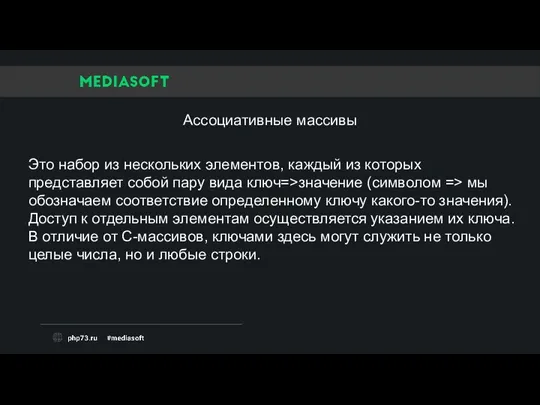 MEDIASOFT

Ассоциативные массивы

Это набор из нескольких элементов, каждый из которых представляет собой пару вида ключ=>значение (символом => мы обозначаем соответствие определенному ключу какого-то значения). Доступ к отдельным элементам осуществляется указанием их ключа. В отличие от С-массивов, ключами здесь могут служить не только целые числа, но и любые строки.

php73.ru #mediasoft